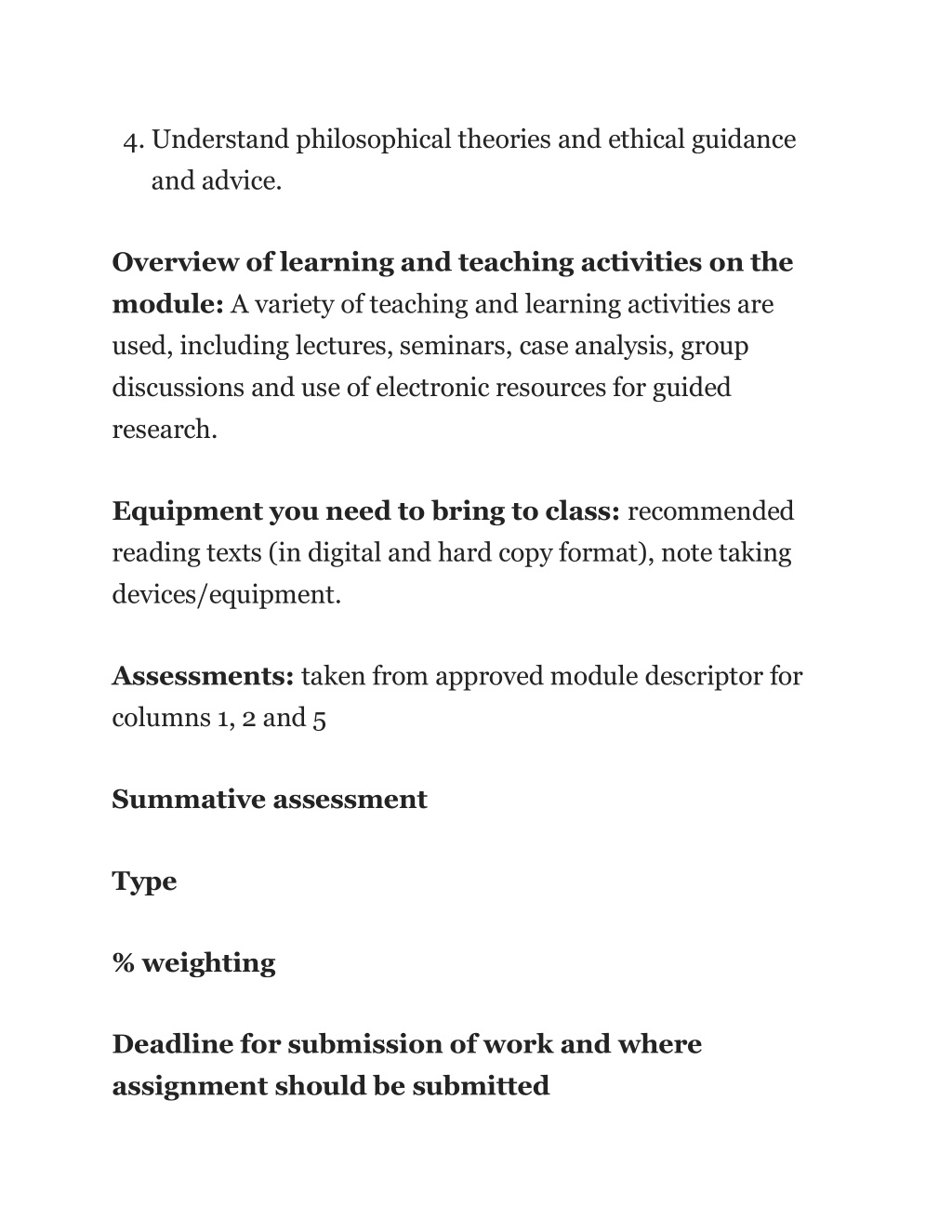 4. Understand philosophical theories and ethical guidance and advice.

Overview of learning and teaching activities on the module: A variety of teaching and learning activities are used, including lectures, seminars, case analysis, group discussions and use of electronic resources for guided research.

Equipment you need to bring to class: recommended reading texts (in digital and hard copy format), note taking devices/equipment.

Assessments: taken from approved module descriptor for columns 1, 2 and 5

Summative assessment

Type

% weighting

Deadline for submission of work and where assignment should be submitted